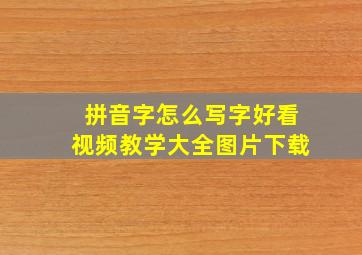 拼音字怎么写字好看
视频教学大全图片下载